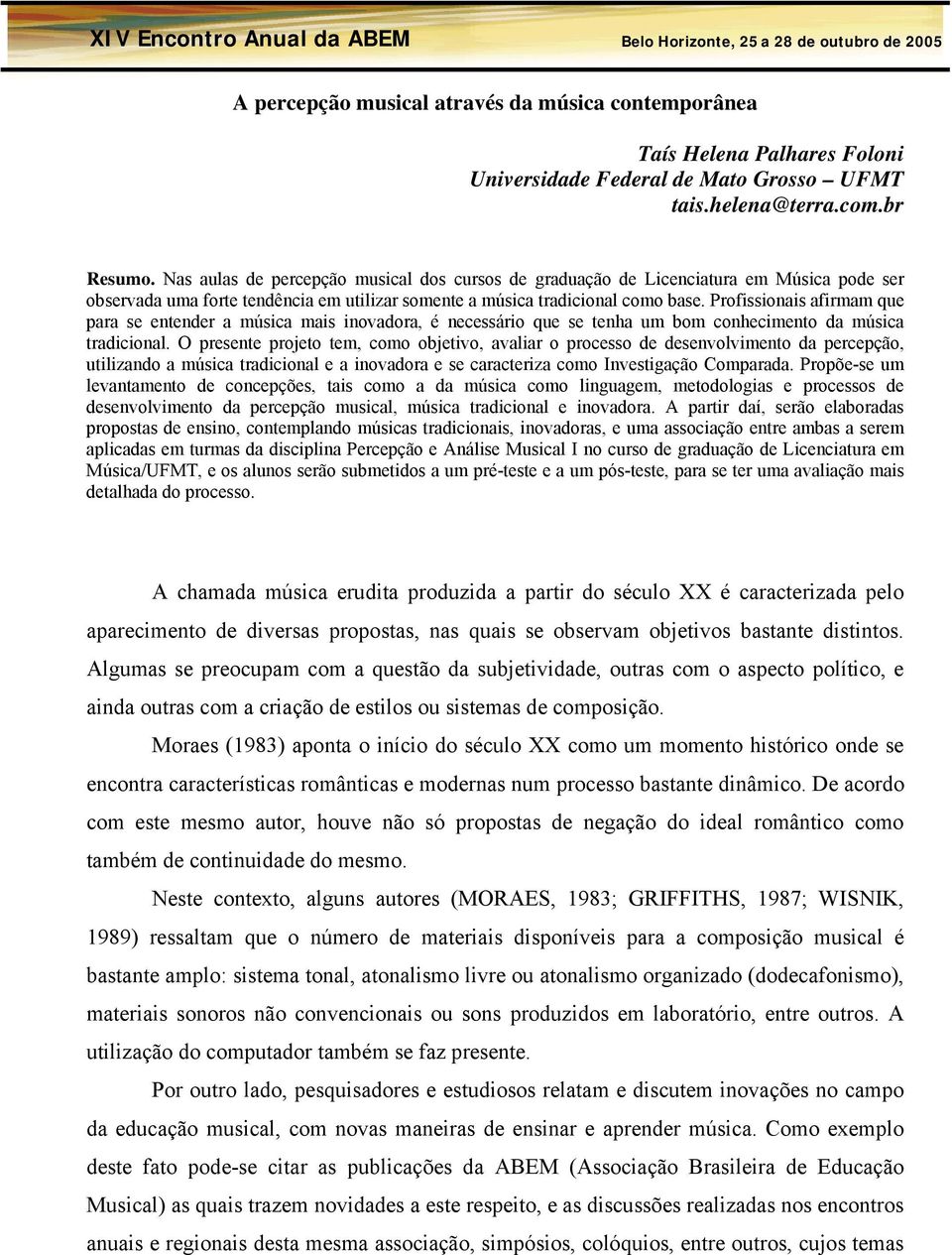 XIV Encontro Anual da ABEM

Belo Horizonte, 25 a 28 de outubro de 2005

A percepção musical através da música contemporânea

Taís Helena Palhares Foloni
Universidade Federal de Mato Grosso – UFMT
tais.helena@terra.com.br

Resumo. Nas aulas de percepção musical dos cursos de graduação de Licenciatura em Música pode ser observada uma forte tendência em utilizar somente a música tradicional como base. Profissionais afirmam que para se entender a música mais inovadora, é necessário que se tenha um bom conhecimento da música tradicional. O presente projeto tem, como objetivo, avaliar o processo de desenvolvimento da percepção, utilizando a música tradicional e a inovadora e se caracteriza como Investigação Comparada. Propõe-se um levantamento de concepções, tais como a da música como linguagem, metodologias e processos de desenvolvimento da percepção musical, música tradicional e inovadora. A partir daí, serão elaboradas propostas de ensino, contemplando músicas tradicionais, inovadoras, e uma associação entre ambas a serem aplicadas em turmas da disciplina Percepção e Análise Musical I no curso de graduação de Licenciatura em Música/UFMT, e os alunos serão submetidos a um pré-teste e a um pós-teste, para se ter uma avaliação mais detalhada do processo.

A chamada música erudita produzida a partir do século XX é caracterizada pelo aparecimento de diversas propostas, nas quais se observam objetivos bastante distintos. Algumas se preocupam com a questão da subjetividade, outras com o aspecto político, e ainda outras com a criação de estilos ou sistemas de composição.

Moraes (1983) aponta o início do século XX como um momento histórico onde se encontra características românticas e modernas num processo bastante dinâmico. De acordo com este mesmo autor, houve não só propostas de negação do ideal romântico como também de continuidade do mesmo.

Neste contexto, alguns autores (MORAES, 1983; GRIFFITHS, 1987; WISNIK, 1989) ressaltam que o número de materiais disponíveis para a composição musical é bastante amplo: sistema tonal, atonalismo livre ou atonalismo organizado (dodecafonismo), materiais sonoros não convencionais ou sons produzidos em laboratório, entre outros. A utilização do computador também se faz presente.

Por outro lado, pesquisadores e estudiosos relatam e discutem inovações no campo da educação musical, com novas maneiras de ensinar e aprender música. Como exemplo deste fato pode-se citar as publicações da ABEM (Associação Brasileira de Educação Musical) as quais trazem novidades a este respeito, e as discussões realizadas nos encontros anuais e regionais desta mesma associação, simpósios, colóquios, entre outros, cujos temas